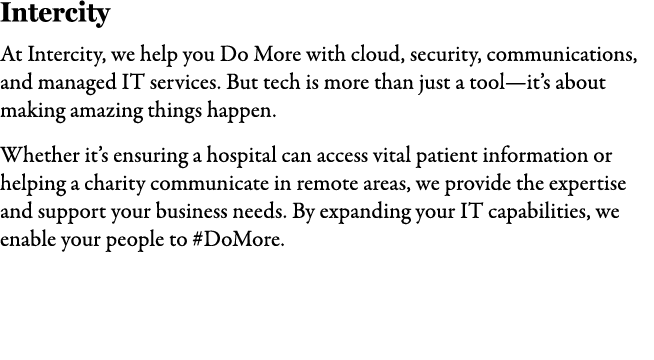 Intercity

At Intercity, we help you Do More with cloud, security, communications, and managed IT services. But tech is more than just a tool—it's about making amazing things happen.

Whether it's ensuring a hospital can access vital patient information or helping a charity communicate in remote areas, we provide the expertise and support your business needs. By expanding your IT capabilities, we enable your people to #DoMore.